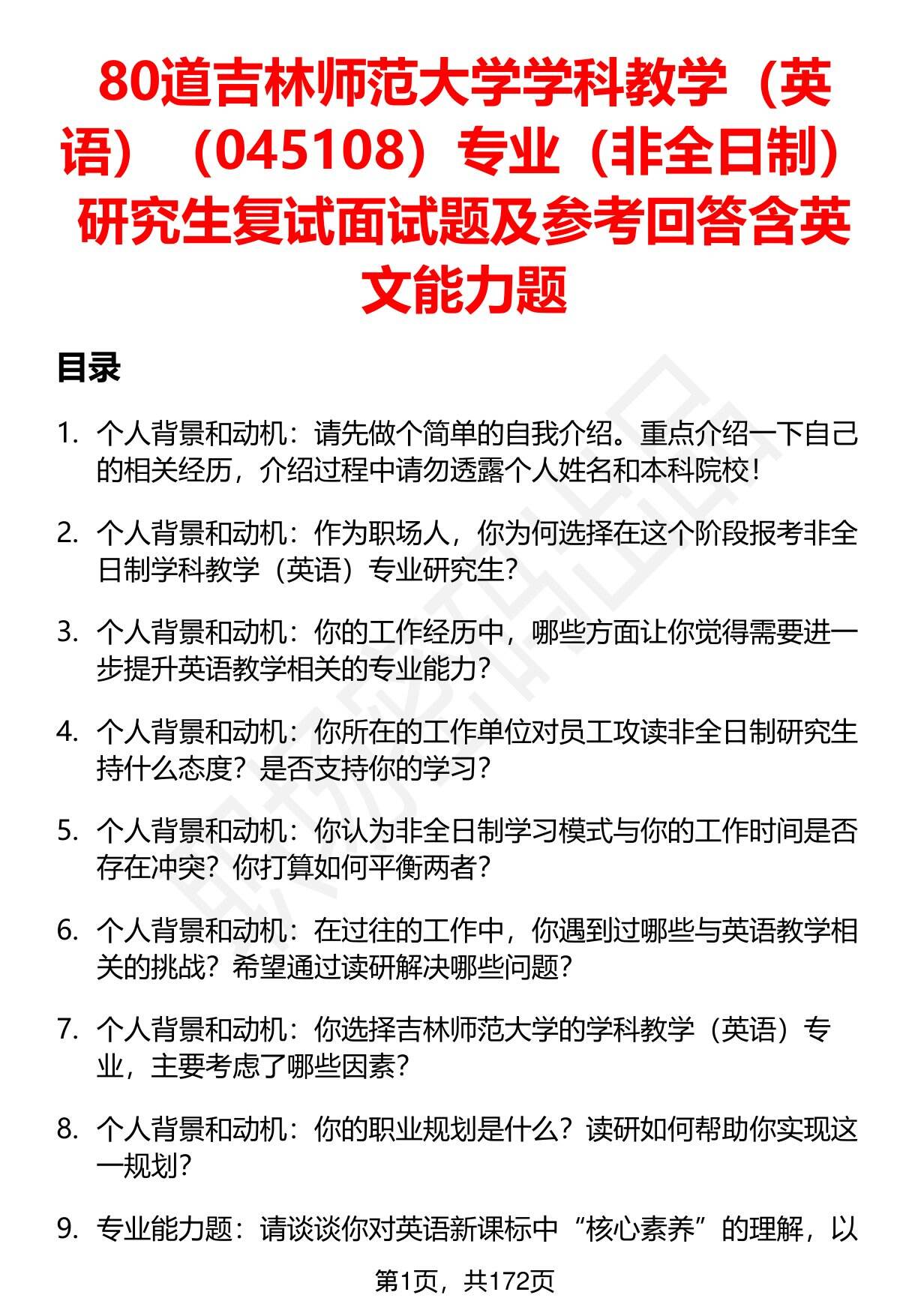 80道吉林师范大学学科教学（英语）（045108）专业（非全日制）研究生复试面试题及参考回答含英文能力题

目录

1. 个人背景和动机：请先做个简单的自我介绍。重点介绍一下自己的相关经历，介绍过程中请勿透露个人姓名和本科院校！

2. 个人背景和动机：作为职场人，你为何选择在这个阶段报考非全日制学科教学（英语）专业研究生？

3. 个人背景和动机：你的工作经历中，哪些方面让你觉得需要进一步提升英语教学相关的专业能力？

4. 个人背景和动机：你所在的工作单位对员工攻读非全日制研究生持什么态度？是否支持你的学习？

5. 个人背景和动机：你认为非全日制学习模式与你的工作时间是否存在冲突？你打算如何平衡两者？

6. 个人背景和动机：在过往的工作中，你遇到过哪些与英语教学相关的挑战？希望通过读研解决哪些问题？

7. 个人背景和动机：你选择吉林师范大学的学科教学（英语）专业，主要考虑了哪些因素？

8. 个人背景和动机：你的职业规划是什么？读研如何帮助你实现这一规划？

9. 专业能力题：请谈谈你对英语新课标中“核心素养”的理解，以

第1页，共172页